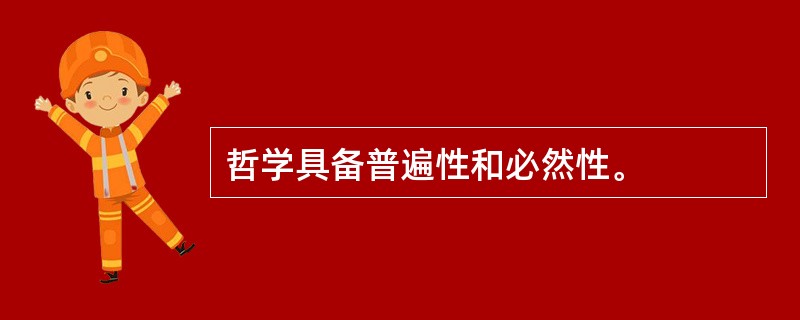 哲学具备普遍性和必然性。